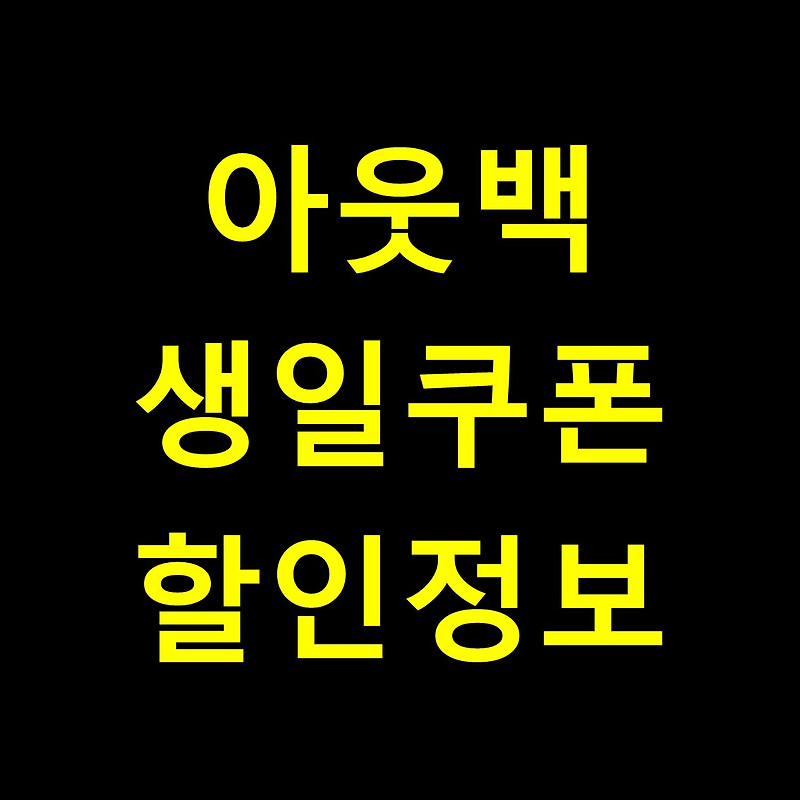 아웃백
생일쿠폰
할인정보